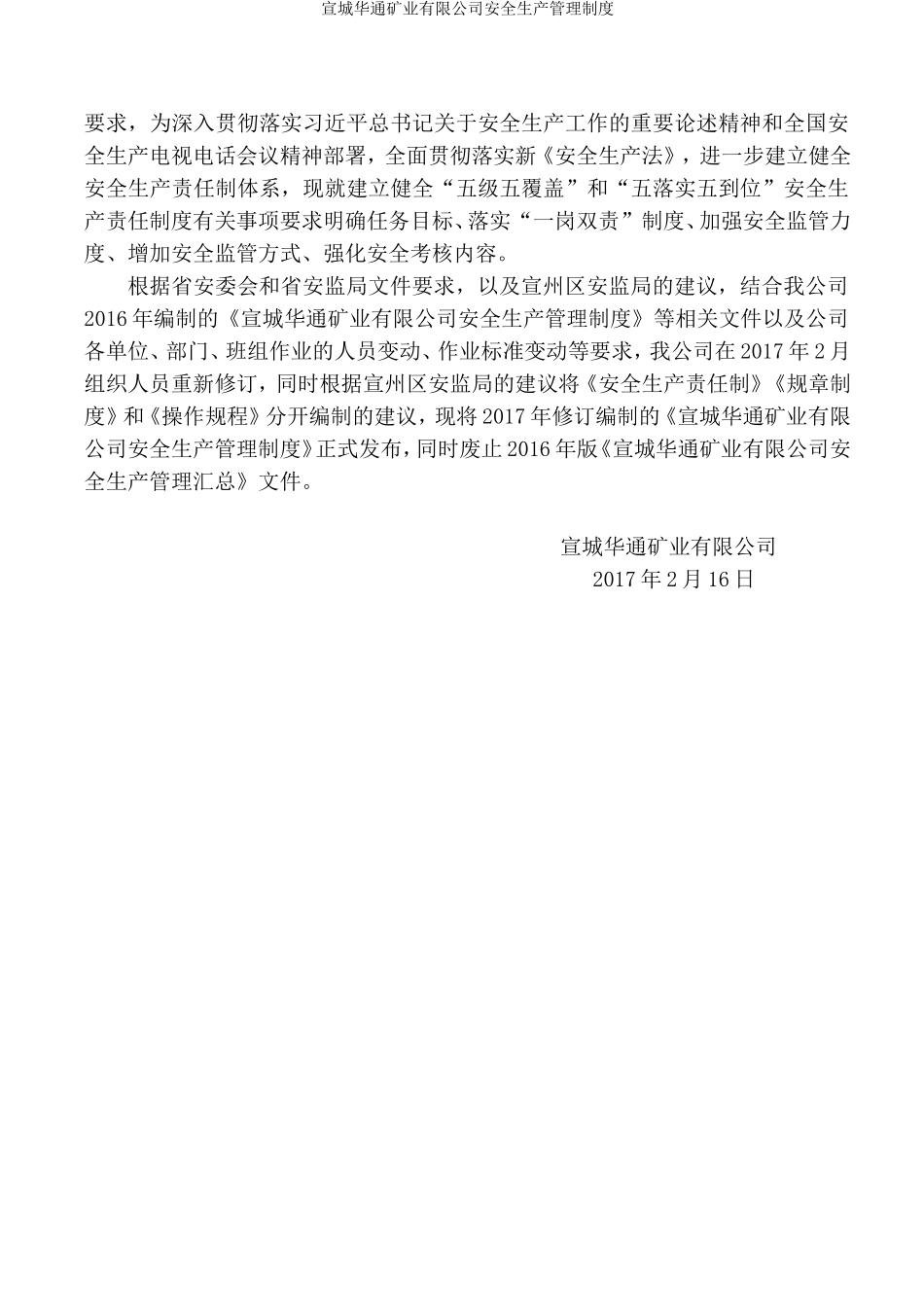 宣城华通矿业有限公司安全生产管理制度

要求，为深入贯彻落实习近平总书记关于安全生产工作的重要论述精神和全国安全生产电视电话会议精神部署，全面贯彻落实新《安全生产法》，进一步建立健全安全生产责任制体系，现就建立健全“五级五覆盖”和“五落实五到位”安全生产责任制度有关事项要求明确任务目标、落实“一岗双责”制度、加强安全监管力度、增加安全监管方式、强化安全考核内容。

根据省安委会和省安监局文件要求，以及宣州区安监局的建议，结合我公司2016年编制的《宣城华通矿业有限公司安全生产管理制度》等相关文件以及公司各单位、部门、班组作业的人员变动、作业标准变动等要求，我公司在2017年2月组织人员重新修订，同时根据宣州区安监局的建议将《安全生产责任制》《规章制度》和《操作规程》分开编制的建议，现将2017年修订编制的《宣城华通矿业有限公司安全生产管理制度》正式发布，同时废止2016年版《宣城华通矿业有限公司安全生产管理汇总》文件。

宣城华通矿业有限公司
2017年2月16日